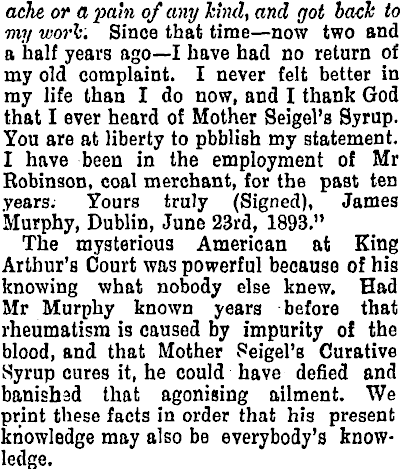 ache or a pain of any kind, and got back to my work. Since that time—now two and a half years ago—I have had no return of my old complaint. I never felt better in my life than I do now, and I thank God that I ever heard of Mother Seigel's Syrup. You are at liberty to pbblish my statement. I have been in the employment of Mr Robinson, coal merchant, for the past ten years. Yours truly (Signed), James Murphy, Dublin, June 23rd, 1893."

The mysterious American at King Arthur's Court was powerful because of his knowing what nobody else knew. Had Mr Murphy known years before that rheumatism is caused by impurity of the blood, and that Mother Seigel's Curative Syrup cures it, he could have defied and banished that agonising ailment. We print these facts in order that his present knowledge may also be everybody's knowledge.